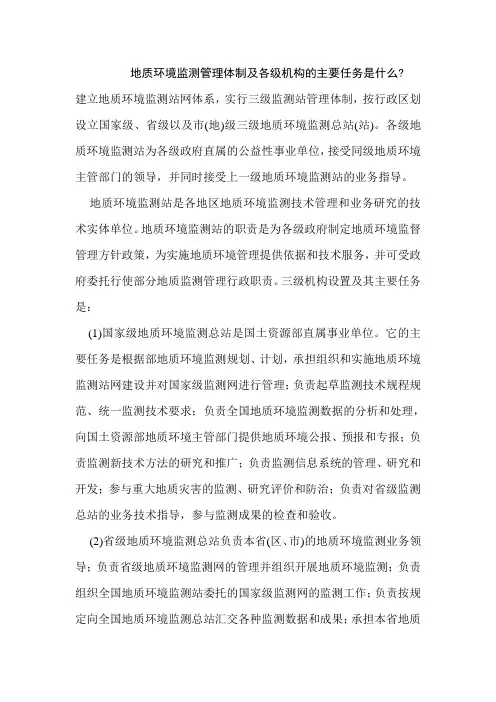 地质环境监测管理体制及各级机构的主要任务是什么?

建立地质环境监测站网体系，实行三级监测站管理体制，按行政区划设立国家级、省级以及市(地)级三级地质环境监测总站(站)。各级地质环境监测站为各级政府直属的公益性事业单位，接受同级地质环境主管部门的领导，并同时接受上一级地质环境监测站的业务指导。

地质环境监测站是各地区地质环境监测技术管理和业务研究的技术实体单位。地质环境监测站的职责是为各级政府制定地质环境监督管理方针政策，为实施地质环境管理提供依据和技术服务，并可受政府委托行使部分地质监测管理行政职责。三级机构设置及其主要任务是：

(1)国家级地质环境监测总站是国土资源部直属事业单位。它的主要任务是根据部地质环境监测规划、计划，承担组织和实施地质环境监测站网建设并对国家级监测网进行管理；负责起草监测技术规程规范、统一监测技术要求；负责全国地质环境监测数据的分析和处理，向国土资源部地质环境主管部门提供地质环境公报、预报和专报；负责监测新技术方法的研究和推广；负责监测信息系统的管理、研究和开发；参与重大地质灾害的监测、研究评价和防治；负责对省级监测总站的业务技术指导，参与监测成果的检查和验收。

(2)省级地质环境监测总站负责本省(区、市)的地质环境监测业务领导；负责省级地质环境监测网的管理并组织开展地质环境监测；负责组织全国地质环境监测站委托的国家级监测网的监测工作；负责按规定向全国地质环境监测总站汇交各种监测数据和成果；承担本省地质